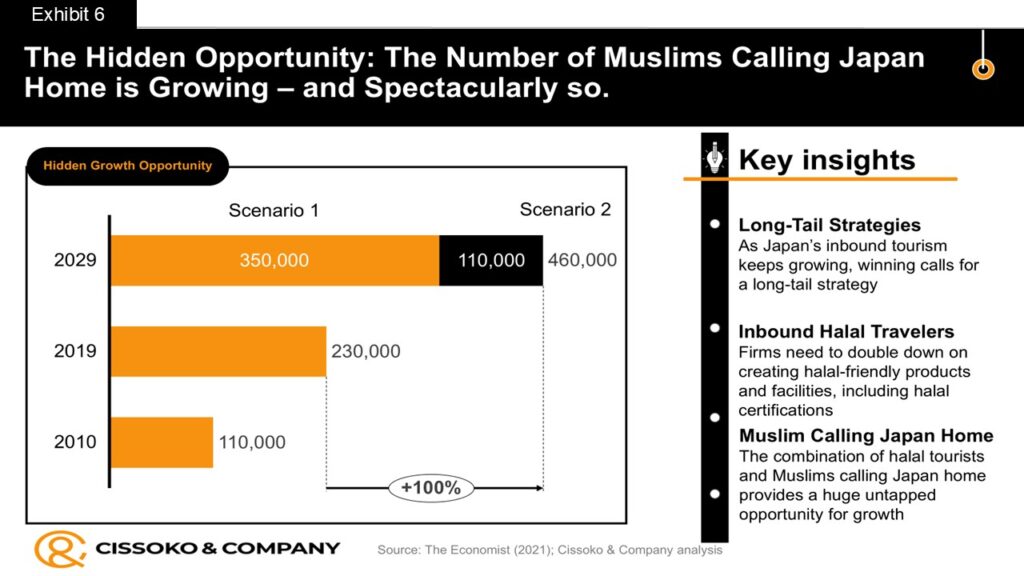 Exhibit 6

The Hidden Opportunity: The Number of Muslims Calling Japan Home is Growing – and Spectacularly so.

Hidden Growth Opportunity

Scenario 1

Scenario 2

2029

350,000

110,000

460,000

2019

230,000

2010

110,000

+100%

Key insights

Long-Tail Strategies
As Japan's inbound tourism keeps growing, winning calls for a long-tail strategy

Inbound Halal Travelers
Firms need to double down on creating halal-friendly products and facilities, including halal certifications

Muslim Calling Japan Home
The combination of halal tourists and Muslims calling Japan home provides a huge untapped opportunity for growth

CISSOKO & COMPANY

Source: The Economist (2021); Cissoko & Company analysis